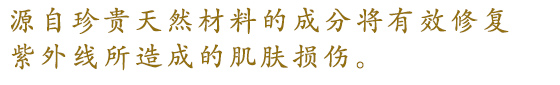 源自珍贵天然材料的成分将有效修复紫外线所造成的肌肤损伤。